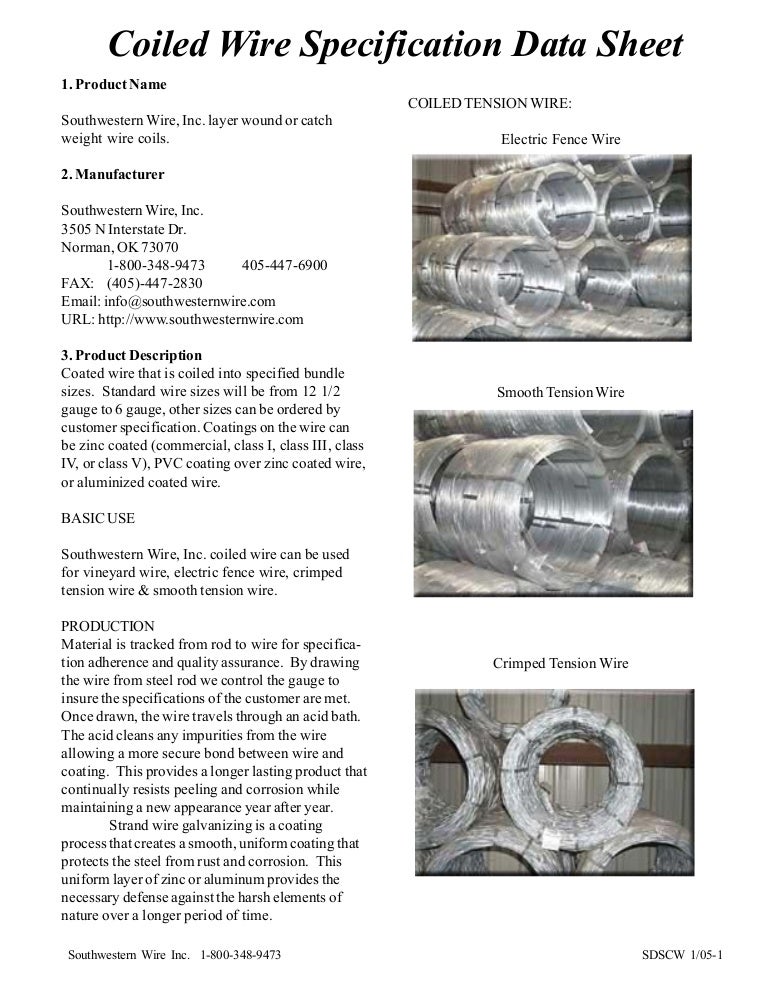 Coiled Wire Specification Data Sheet

1. Product Name

Southwestern Wire, Inc. layer wound or catch weight wire coils.

2. Manufacturer

Southwestern Wire, Inc.
3505 N Interstate Dr.
Norman, OK 73070
1-800-348-9473 405-447-6900
FAX: (405)-447-2830
Email: info@southwesternwire.com
URL: http://www.southwesternwire.com

3. Product Description
Coated wire that is coiled into specified bundle sizes. Standard wire sizes will be from 12 1/2 gauge to 6 gauge, other sizes can be ordered by customer specification. Coatings on the wire can be zinc coated (commercial, class I, class III, class IV, or class V), PVC coating over zinc coated wire, or aluminized coated wire.

BASIC USE

Southwestern Wire, Inc. coiled wire can be used for vineyard wire, electric fence wire, crimped tension wire & smooth tension wire.

PRODUCTION
Material is tracked from rod to wire for specification adherence and quality assurance. By drawing the wire from steel rod we control the gauge to insure the specifications of the customer are met. Once drawn, the wire travels through an acid bath. The acid cleans any impurities from the wire allowing a more secure bond between wire and coating. This provides a longer lasting product that continually resists peeling and corrosion while maintaining a new appearance year after year.

Strand wire galvanizing is a coating process that creates a smooth, uniform coating that protects the steel from rust and corrosion. This uniform layer of zinc or aluminum provides the necessary defense against the harsh elements of nature over a longer period of time.

COILED TENSION WIRE:

Electric Fence Wire

Smooth Tension Wire

Crimped Tension Wire

Southwestern Wire Inc. 1-800-348-9473 SDSCW 1/05-1